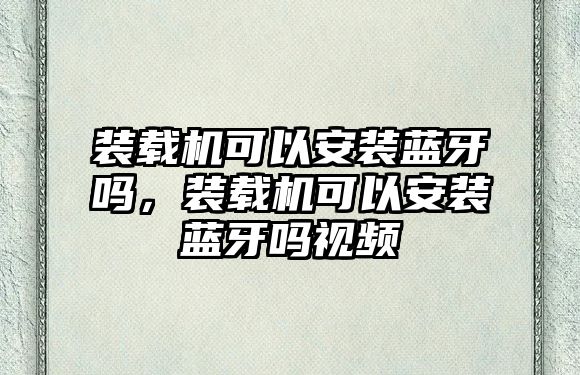 装载机可以安装蓝牙吗，装载机可以安装蓝牙吗视频